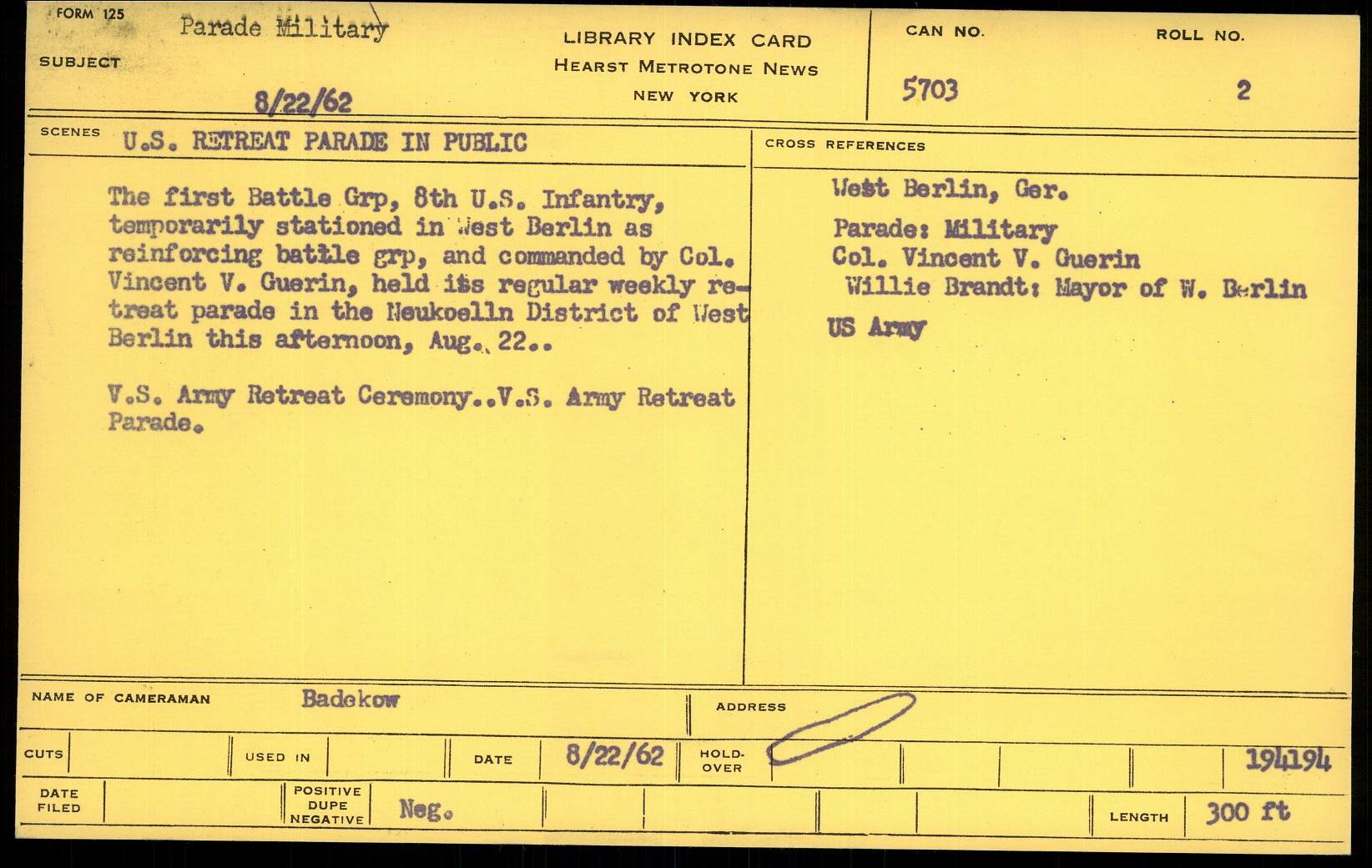 FORM 125
Parade Military
SUBJECT
8/22/62

LIBRARY INDEX CARD
HEARST METROTONE NEWS
NEW YORK

CAN NO.
5703
ROLL NO.
2

SCENES U.S. RETREAT PARADE IN PUBLIC

The first Battle Grp, 8th U.S. Infantry, temporarily stationed in West Berlin as reinforcing battle grp, and commanded by Col. Vincent V. Guerin, held its regular weekly retreat parade in the Neukoelln District of West Berlin this afternoon, Aug. 22..

V.S. Army Retreat Ceremony..V.S. Army Retreat Parade.

CROSS REFERENCES
West Berlin, Ger.
Parade: Military
Col. Vincent V. Guerin
Willie Brandt: Mayor of W. Berlin
US Army

NAME OF CAMERAMAN Badekow
ADDRESS
CUTS
USED IN
DATE 8/22/62
HOLD-OVER
194194
DATE FILED
POSITIVE DUPE NEGATIVE Neg.
LENGTH 300 ft